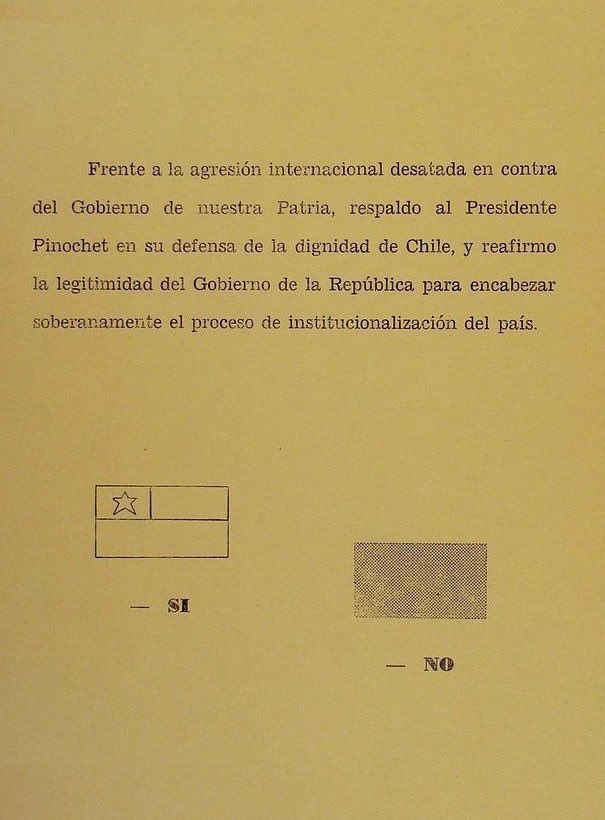 Frente a la agresión internacional desatada en contra del Gobierno de nuestra Patria, respaldo al Presidente Pinochet en su defensa de la dignidad de Chile, y reafirmo la legitimidad del Gobierno de la República para encabezar soberanamente el proceso de institucionalización del país.

— SI

— NO